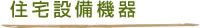 住宅設備機器